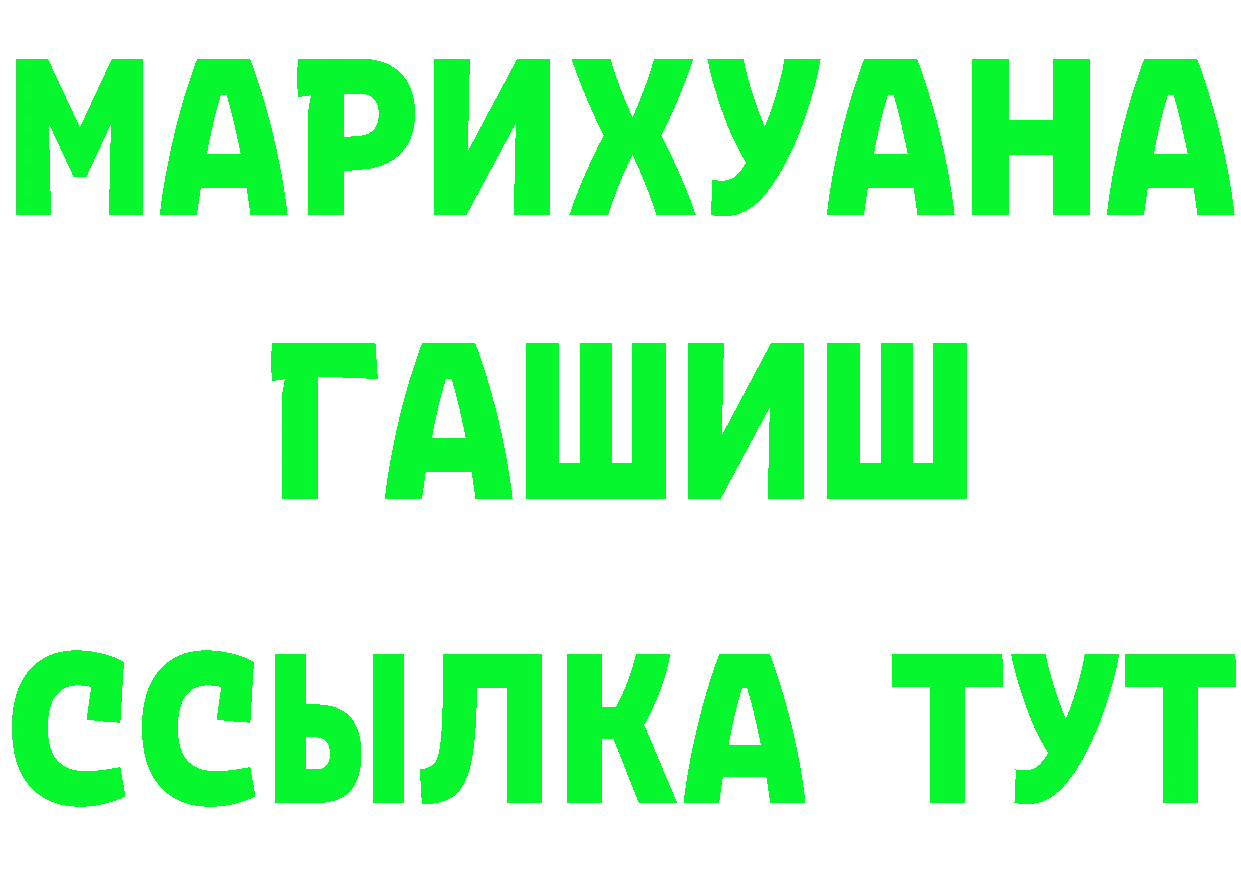 МАРИХУАНА
ГАШИШ
ССЫЛКА ТУТ